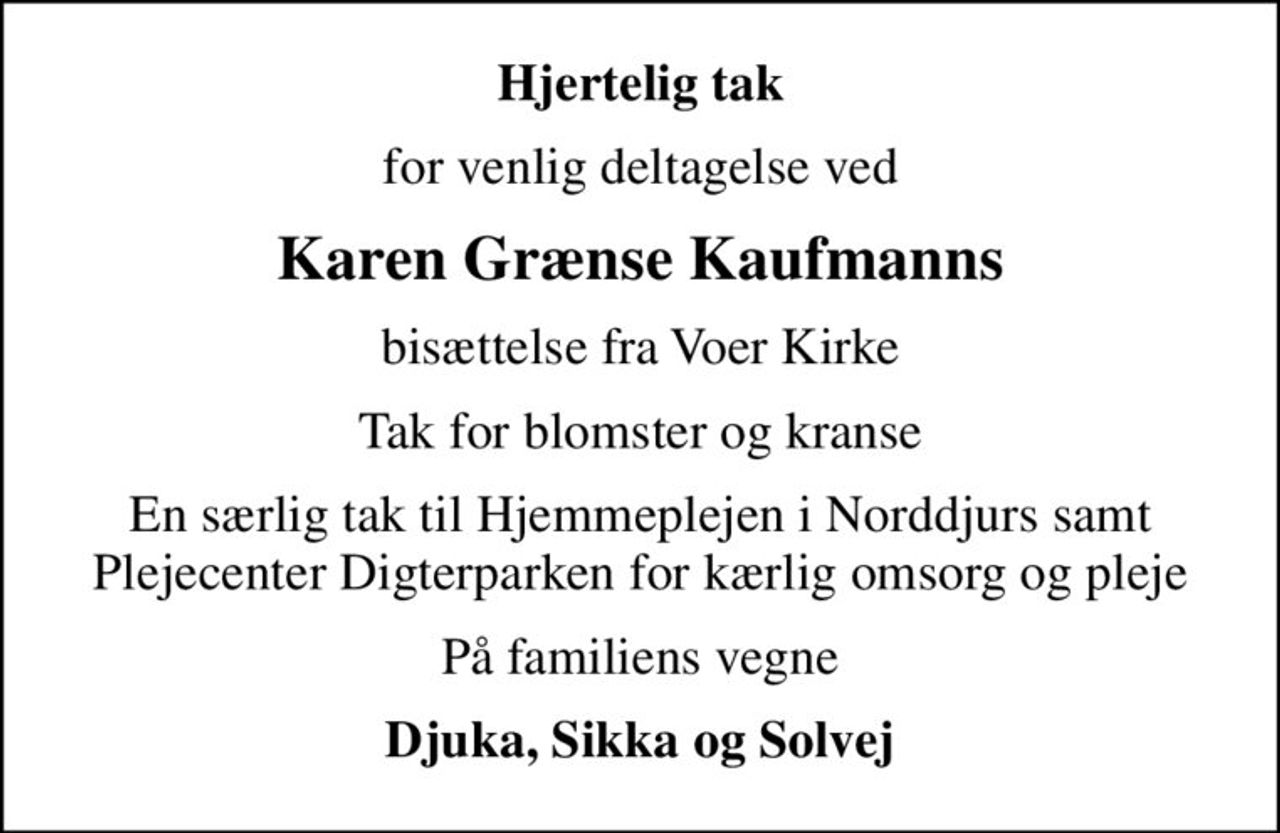 Hjertelig tak

for venlig deltagelse ved

Karen Grænse Kaufmanns

bisættelse fra Voer Kirke

Tak for blomster og kranse

En særlig tak til Hjemmeplejen i Norddjurs samt Plejecenter Digterparken for kærlig omsorg og pleje

På familiens vegne

Djuka, Sikka og Solvej